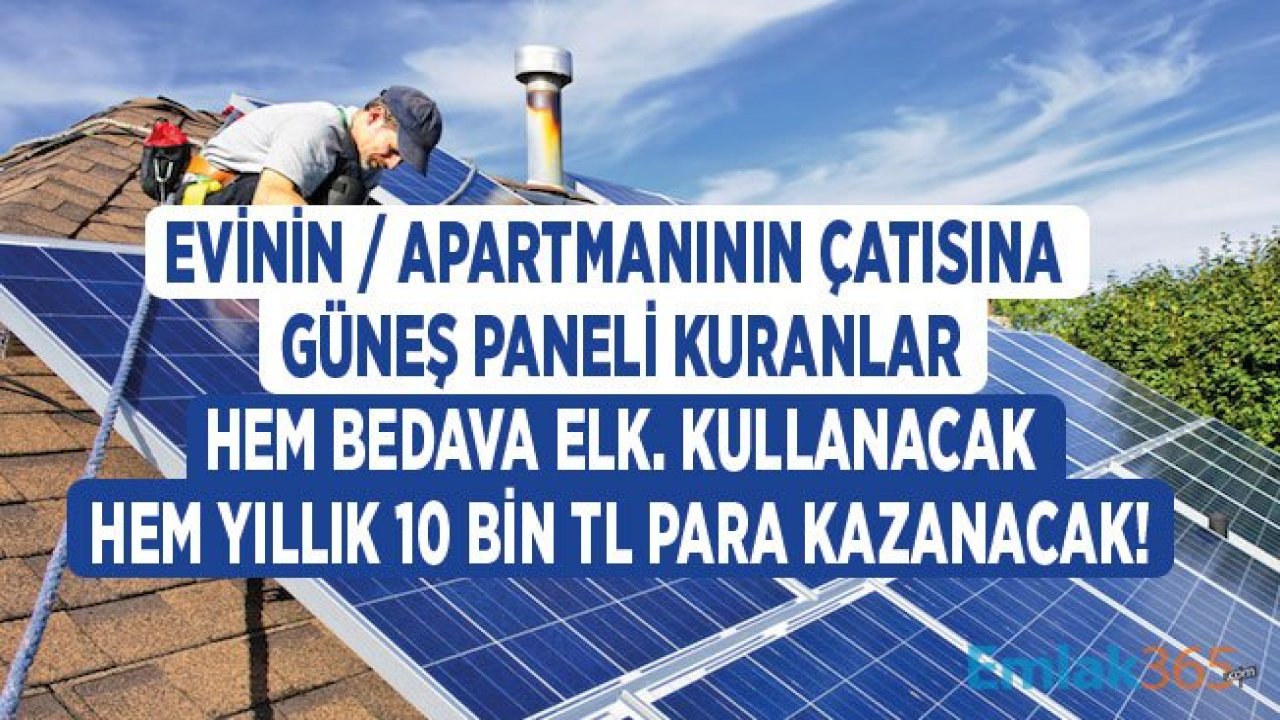 EVİNİN / APARTMANININ ÇATISINA GÜNEŞ PANELİ KURANLAR
HEM BEDAVA ELK. KULLANACAK
HEM YILLIK 10 BİN TL PARA KAZANACAK!

Emlak365.com